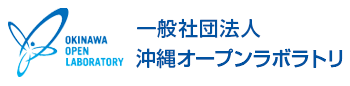 OKINAWA
OPEN
LABORATORY

一般社団法人
沖縄オープンラボラトリ